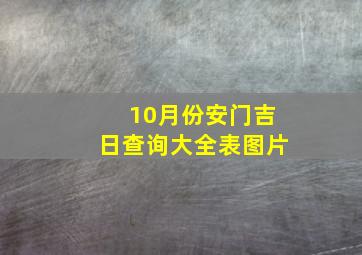 10月份安门吉日查询大全表图片